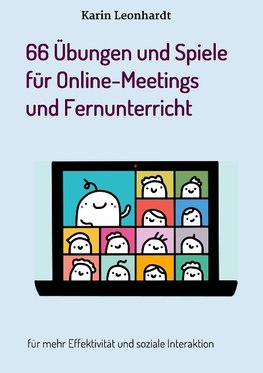 Karin Leonhardt

66 Übungen und Spiele für Online-Meetings und Fernunterricht

für mehr Effektivität und soziale Interaktion